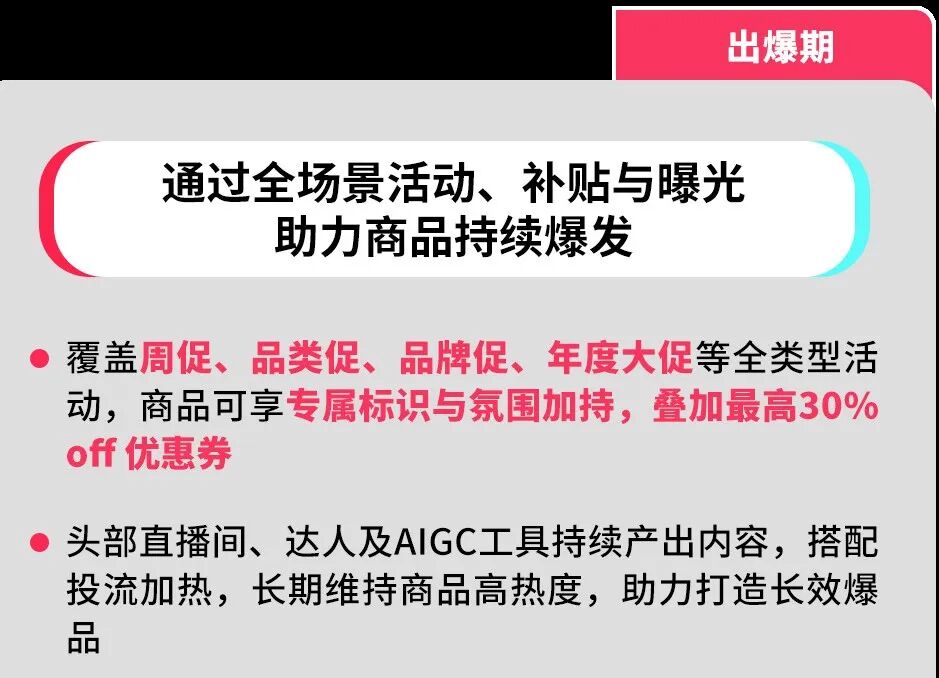 出爆期

通过全场景活动、补贴与曝光
助力商品持续爆发

● 覆盖周促、品类促、品牌促、年度大促等全类型活动，商品可享专属标识与氛围加持，叠加最高30% off 优惠券

● 头部直播间、达人及AIGC工具持续产出内容，搭配投流加热，长期维持商品高热度，助力打造长效爆品